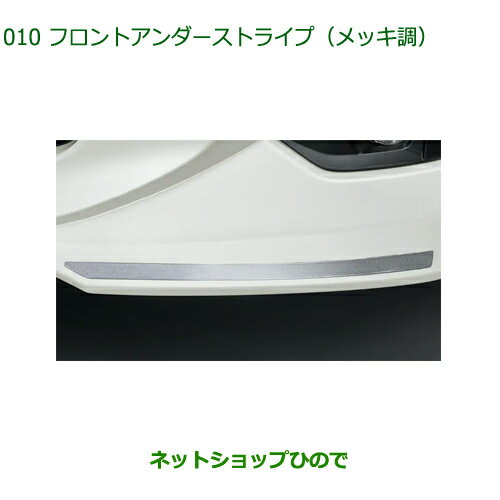 010 フロントアンダーストライプ（メッキ調）

ネットショップひので